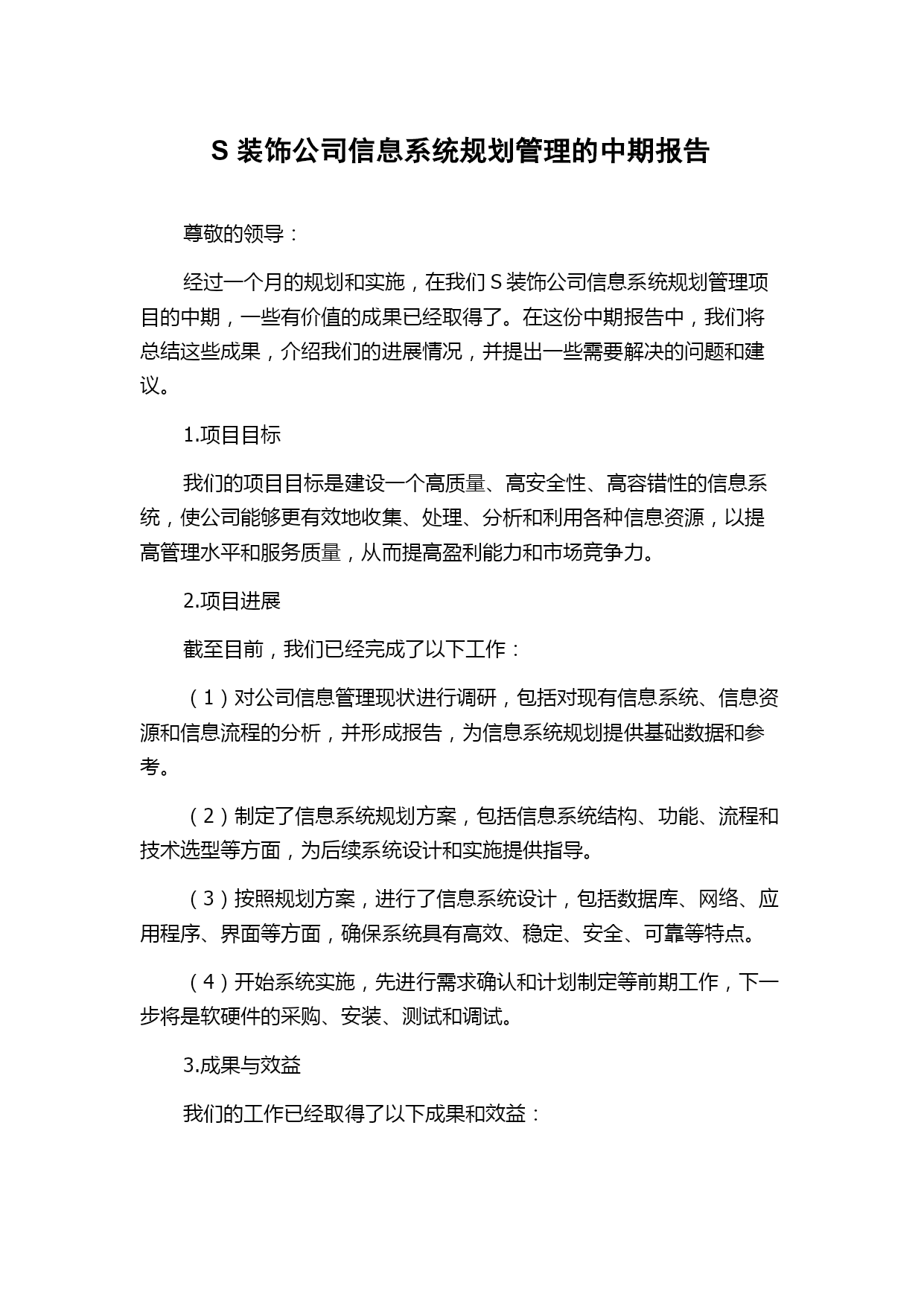 S 装饰公司信息系统规划管理的中期报告

尊敬的领导：

经过一个月的规划和实施，在我们 S 装饰公司信息系统规划管理项目的中期，一些有价值的成果已经取得了。在这份中期报告中，我们将总结这些成果，介绍我们的进展情况，并提出一些需要解决的问题和建议。

1.项目目标

我们的项目目标是建设一个高质量、高安全性、高容错性的信息系统，使公司能够更有效地收集、处理、分析和利用各种信息资源，以提高管理水平和服务质量，从而提高盈利能力和市场竞争力。

2.项目进展

截至目前，我们已经完成了以下工作：

（1）对公司信息管理现状进行调研，包括对现有信息系统、信息资源和信息流程的分析，并形成报告，为信息系统规划提供基础数据和参考。

（2）制定了信息系统规划方案，包括信息系统结构、功能、流程和技术选型等方面，为后续系统设计和实施提供指导。

（3）按照规划方案，进行了信息系统设计，包括数据库、网络、应用程序、界面等方面，确保系统具有高效、稳定、安全、可靠等特点。

（4）开始系统实施，先进行需求确认和计划制定等前期工作，下一步将是软硬件的采购、安装、测试和调试。

3.成果与效益

我们的工作已经取得了以下成果和效益：